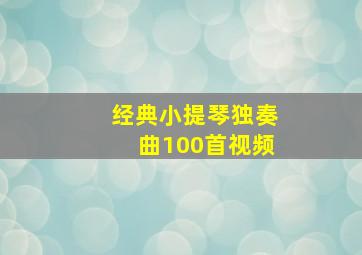 经典小提琴独奏曲100首视频